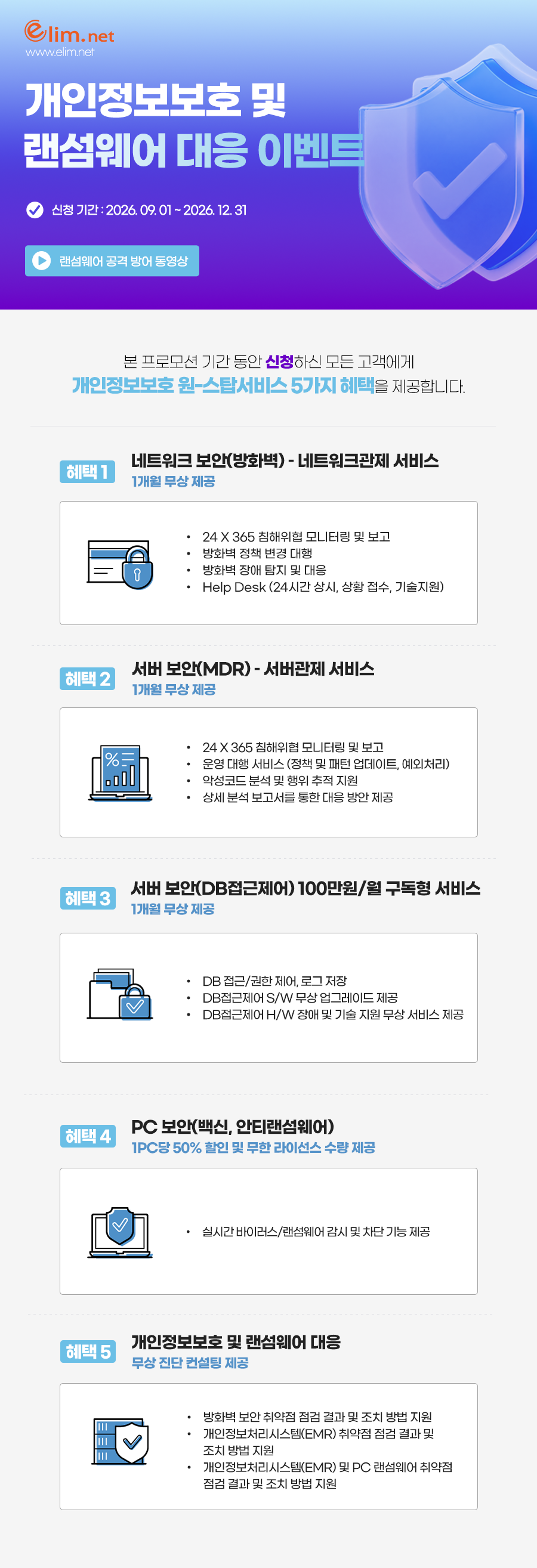 elim.net
www.elim.net

개인정보보호 및
랜섬웨어 대응 이벤트

신청 기간 : 2026. 09. 01 ~ 2026. 12. 31

랜섬웨어 공격 방어 동영상

본 프로모션 기간 동안 신청하신 모든 고객에게
개인정보보호 원-스탑서비스 5가지 혜택을 제공합니다.

혜택 1
네트워크 보안(방화벽) - 네트워크관제 서비스
1개월 무상 제공

• 24 X 365 침해위협 모니터링 및 보고
• 방화벽 정책 변경 대행
• 방화벽 장애 탐지 및 대응
• Help Desk (24시간 상시, 상황 접수, 기술지원)

혜택 2
서버 보안(MDR) - 서버관제 서비스
1개월 무상 제공

• 24 X 365 침해위협 모니터링 및 보고
• 운영 대행 서비스 (정책 및 패턴 업데이트, 예외처리)
• 악성코드 분석 및 행위 추적 지원
• 상세 분석 보고서를 통한 대응 방안 제공

혜택 3
서버 보안(DB접근제어) 100만원/월 구독형 서비스
1개월 무상 제공

• DB 접근/권한 제어, 로그 저장
• DB접근제어 S/W 무상 업그레이드 제공
• DB접근제어 H/W 장애 및 기술 지원 무상 서비스 제공

혜택 4
PC 보안(백신, 안티랜섬웨어)
1PC당 50% 할인 및 무한 라이선스 수량 제공

• 실시간 바이러스/랜섬웨어 감시 및 차단 기능 제공

혜택 5
개인정보보호 및 랜섬웨어 대응
무상 진단 컨설팅 제공

• 방화벽 보안 취약점 점검 결과 및 조치 방법 지원
• 개인정보처리시스템(EMR) 취약점 점검 결과 및 조치 방법 지원
• 개인정보처리시스템(EMR) 및 PC 랜섬웨어 취약점 점검 결과 및 조치 방법 지원